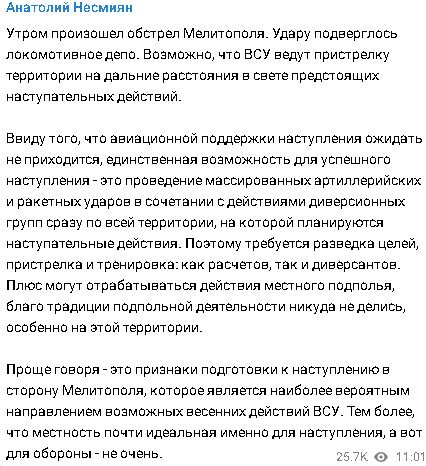 Анатолий Несмиян

Утром произошел обстрел Мелитополя. Удару подверглось локомотивное депо. Возможно, что ВСУ ведут пристрелку территории на дальние расстояния в свете предстоящих наступательных действий.

Ввиду того, что авиационной поддержки наступления ожидать не приходится, единственная возможность для успешного наступления - это проведение массированных артиллерийских и ракетных ударов в сочетании с действиями диверсионных групп сразу по всей территории, на которой планируются наступательные действия. Поэтому требуется разведка целей, пристрелка и тренировка: как расчетов, так и диверсантов. Плюс могут отрабатываться действия местного подполья, благо традиции подпольной деятельности никуда не делись, особенно на этой территории.

Проще говоря - это признаки подготовки к наступлению в сторону Мелитополя, которое является наиболее вероятным направлением возможных весенних действий ВСУ. Тем более, что местность почти идеальная именно для наступления, а вот для обороны - не очень.

25.7K 11:01